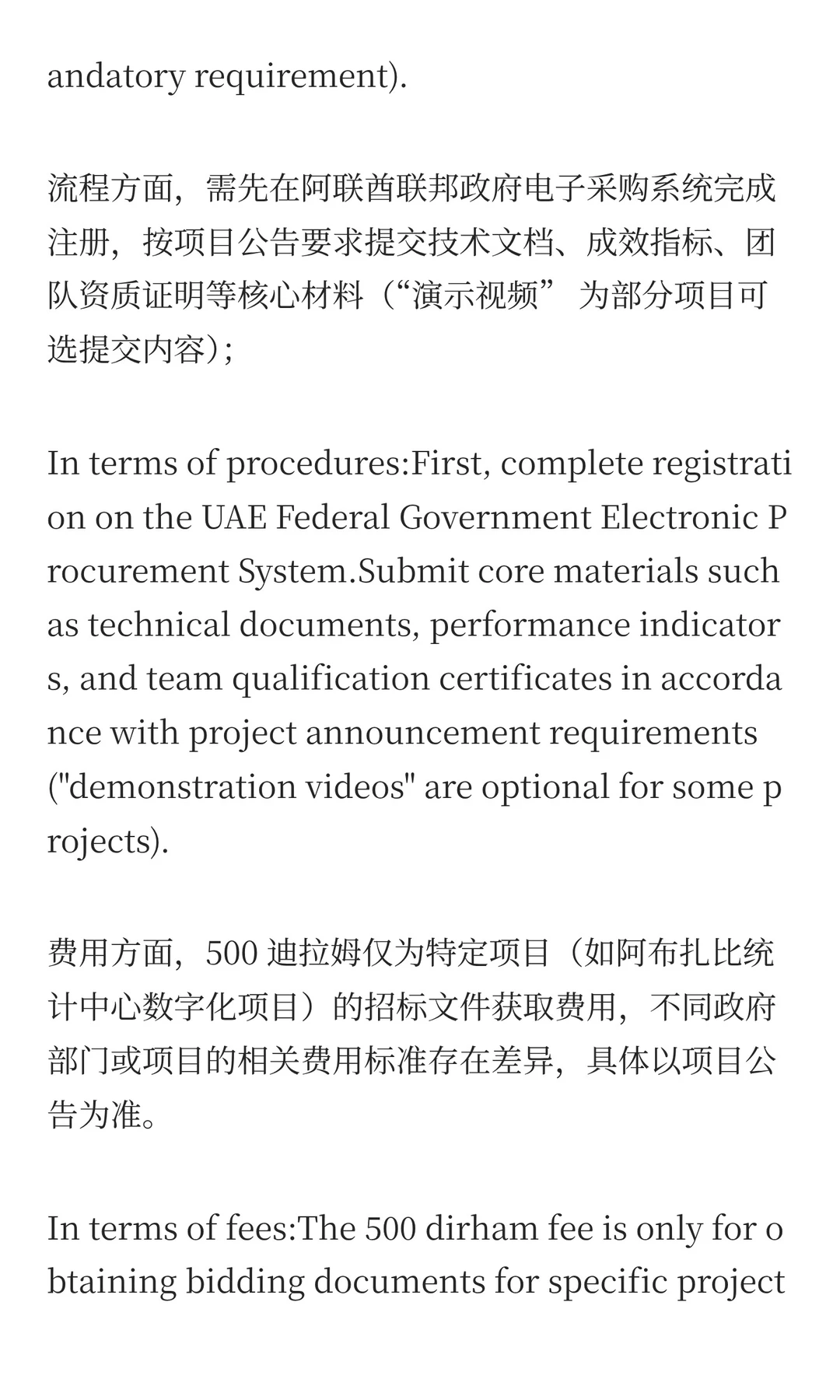 andatory requirement).

流程方面，需先在阿联酋联邦政府电子采购系统完成注册，按项目公告要求提交技术文档、成效指标、团队资质证明等核心材料（“演示视频” 为部分项目可选提交内容）;

In terms of procedures:First, complete registration on the UAE Federal Government Electronic Procurement System.Submit core materials such as technical documents, performance indicators, and team qualification certificates in accordance with project announcement requirements ("demonstration videos" are optional for some projects).

费用方面，500 迪拉姆仅为特定项目（如阿布扎比统计中心数字化项目）的招标文件获取费用，不同政府部门或项目的相关费用标准存在差异，具体以项目公告为准。

In terms of fees:The 500 dirham fee is only for obtaining bidding documents for specific project